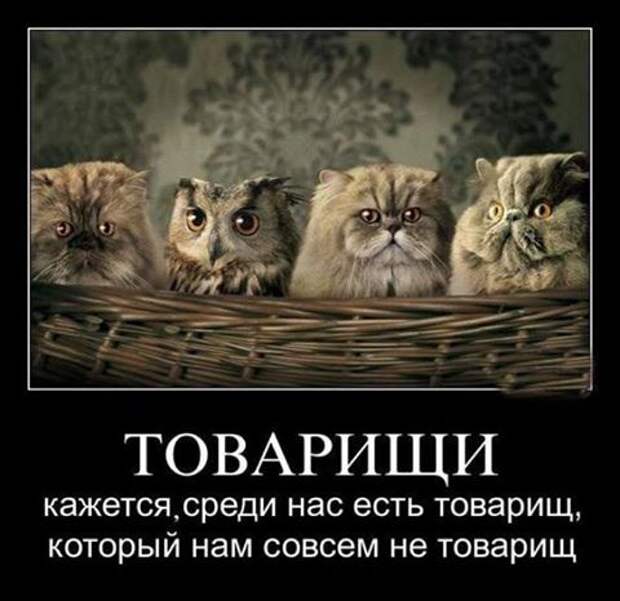 ТОВАРИЩИ

кажется,среди нас есть товарищ, который нам совсем не товарищ